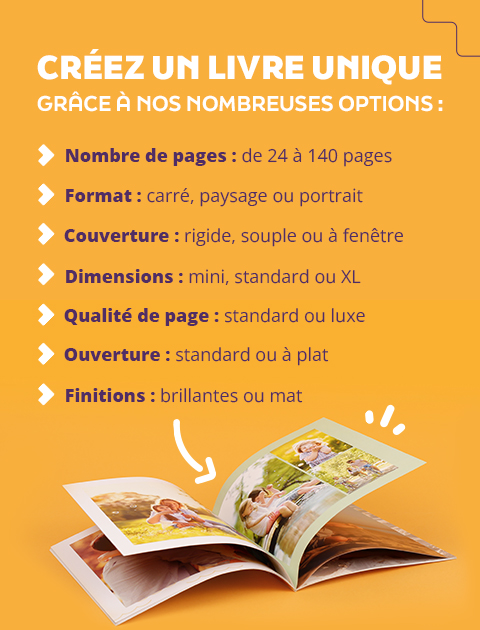 CRÉEZ UN LIVRE UNIQUE
GRÂCE À NOS NOMBREUSES OPTIONS :

Nombre de pages : de 24 à 140 pages

Format : carré, paysage ou portrait

Couverture : rigide, souple ou à fenêtre

Dimensions : mini, standard ou XL

Qualité de page : standard ou luxe

Ouverture : standard ou à plat

Finitions : brillantes ou mat